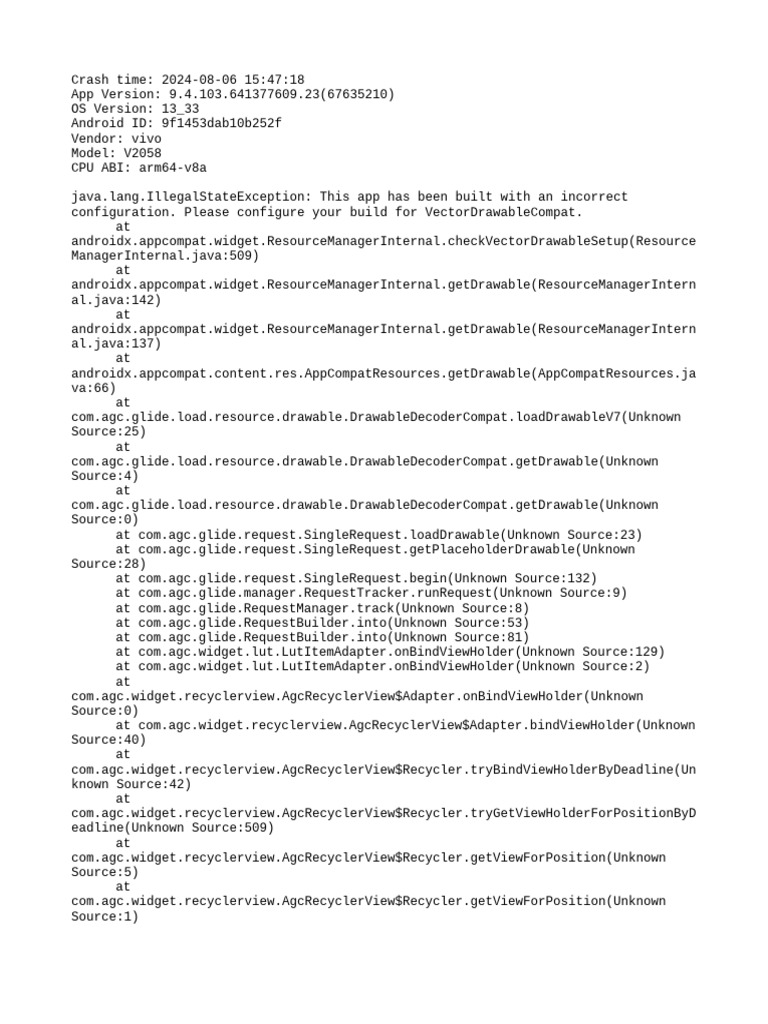 Crash time: 2024-08-06 15:47:18
App Version: 9.4.103.641377609.23(67635210)
OS Version: 13_33
Android ID: 9f1453dab10b252f
Vendor: vivo
Model: V2058
CPU ABI: arm64-v8a

java.lang.IllegalStateException: This app has been built with an incorrect configuration. Please configure your build for VectorDrawableCompat.
at androidx.appcompat.widget.ResourceManagerInternal.checkVectorDrawableSetup(ResourceManagerInternal.java:509)
at androidx.appcompat.widget.ResourceManagerInternal.getDrawable(ResourceManagerInternal.java:142)
at androidx.appcompat.widget.ResourceManagerInternal.getDrawable(ResourceManagerInternal.java:137)
at androidx.appcompat.content.res.AppCompatResources.getDrawable(AppCompatResources.java:66)
at com.agc.glide.load.resource.drawable.DrawableDecoderCompat.loadDrawableV7(Unknown Source:25)
at com.agc.glide.load.resource.drawable.DrawableDecoderCompat.getDrawable(Unknown Source:4)
at com.agc.glide.load.resource.drawable.DrawableDecoderCompat.getDrawable(Unknown Source:0)
at com.agc.glide.request.SingleRequest.loadDrawable(Unknown Source:23)
at com.agc.glide.request.SingleRequest.getPlaceholderDrawable(Unknown Source:28)
at com.agc.glide.request.SingleRequest.begin(Unknown Source:132)
at com.agc.glide.manager.RequestTracker.runRequest(Unknown Source:9)
at com.agc.glide.RequestManager.track(Unknown Source:8)
at com.agc.glide.RequestBuilder.into(Unknown Source:53)
at com.agc.glide.RequestBuilder.into(Unknown Source:81)
at com.agc.widget.lut.LutItemAdapter.onBindViewHolder(Unknown Source:129)
at com.agc.widget.lut.LutItemAdapter.onBindViewHolder(Unknown Source:2)
at com.agc.widget.recyclerview.AgcRecyclerView$Adapter.onBindViewHolder(Unknown Source:0)
at com.agc.widget.recyclerview.AgcRecyclerView$Adapter.bindViewHolder(Unknown Source:40)
at com.agc.widget.recyclerview.AgcRecyclerView$Recycler.tryBindViewHolderByDeadline(Unknown Source:42)
at com.agc.widget.recyclerview.AgcRecyclerView$Recycler.tryGetViewHolderForPositionByDeadline(Unknown Source:509)
at com.agc.widget.recyclerview.AgcRecyclerView$Recycler.getViewForPosition(Unknown Source:5)
at com.agc.widget.recyclerview.AgcRecyclerView$Recycler.getViewForPosition(Unknown Source:1)